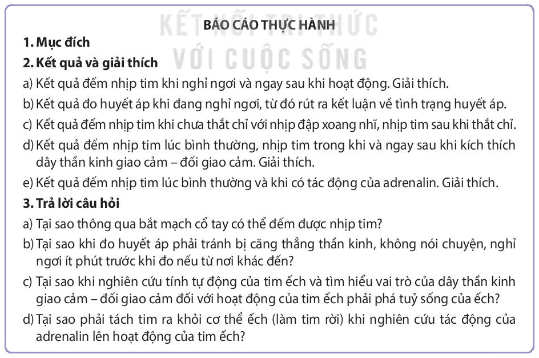 KẾT NỐI TRI THỨC
VỚI CUỘC SỐNG

BÁO CÁO THỰC HÀNH

1. Mục đích

2. Kết quả và giải thích

a) Kết quả đếm nhịp tim khi nghỉ ngơi và ngay sau khi hoạt động. Giải thích.

b) Kết quả đo huyết áp khi đang nghỉ ngơi, từ đó rút ra kết luận về tình trạng huyết áp.

c) Kết quả đếm nhịp tim khi chưa thắt chỉ với nhịp đập xoang nhĩ, nhịp tim sau khi thắt chỉ.

d) Kết quả đếm nhịp tim lúc bình thường, nhịp tim trong khi và ngay sau khi kích thích dây thần kinh giao cảm – đối giao cảm. Giải thích.

e) Kết quả đếm nhịp tim lúc bình thường và khi có tác động của adrenalin. Giải thích.

3. Trả lời câu hỏi

a) Tại sao thông qua bắt mạch cổ tay có thể đếm được nhịp tim?

b) Tại sao khi đo huyết áp phải tránh bị căng thẳng thần kinh, không nói chuyện, nghỉ ngơi ít phút trước khi đo nếu từ nơi khác đến?

c) Tại sao khi nghiên cứu tính tự động của tim ếch và tìm hiểu vai trò của dây thần kinh giao cảm – đối giao cảm đối với hoạt động của tim ếch phải phá tuỷ sống của ếch?

d) Tại sao phải tách tim ra khỏi cơ thể ếch (làm tim rời) khi nghiên cứu tác động của adrenalin lên hoạt động của tim ếch?